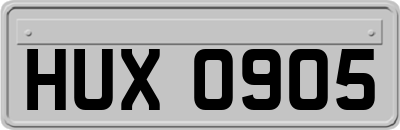 HUX 0905